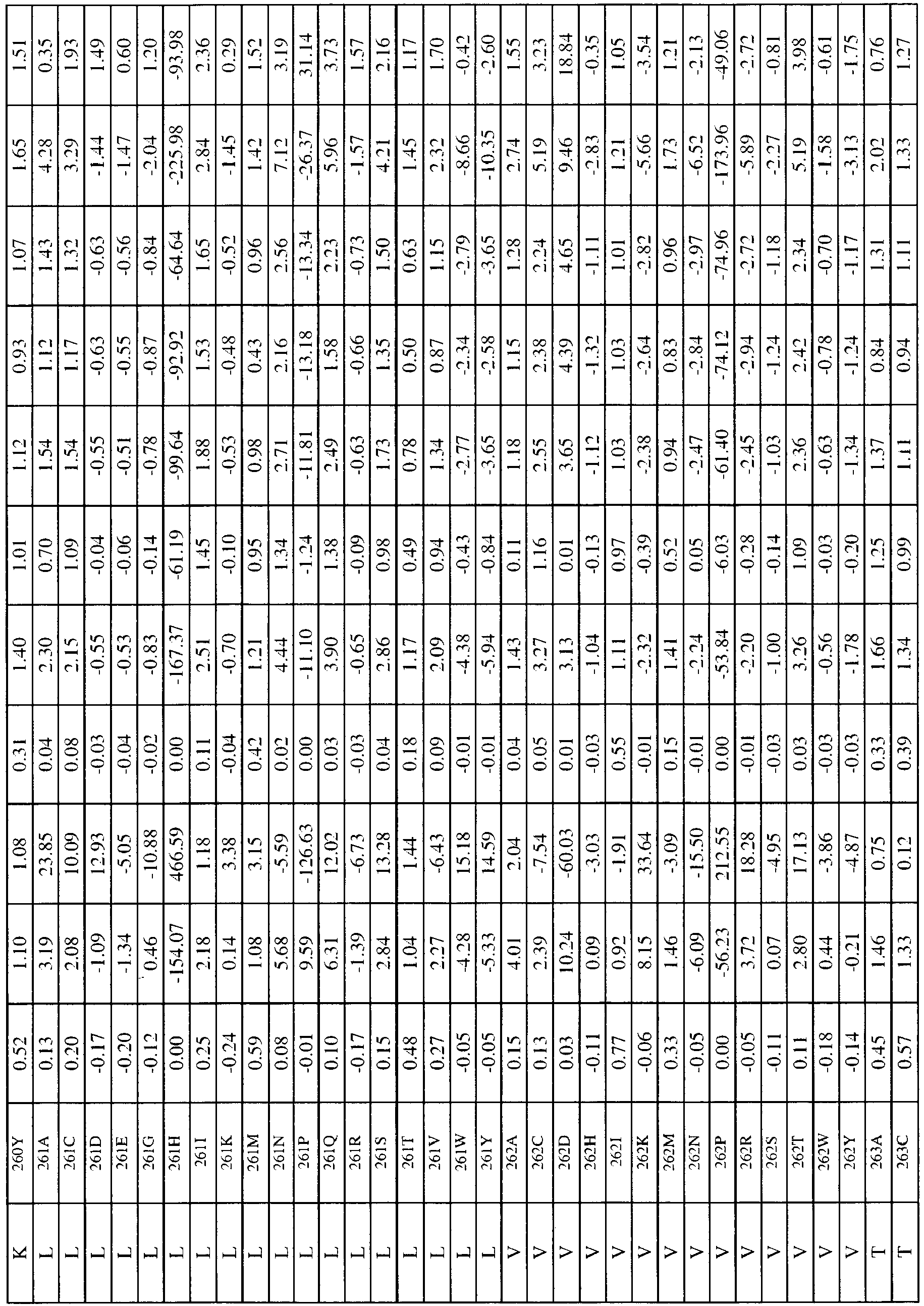 | K | 260Y | 0.52 | 1.10 | 1.08 | 0.31 | 1.40 | 1.01 | 1.12 | 0.93 | 1.07 | 1.65 | 1.51 |
|---|---|---|---|---|---|---|---|---|---|---|---|---|
| L | 261A | 0.13 | 3.19 | 23.85 | 0.04 | 2.30 | 0.70 | 1.54 | 1.12 | 1.43 | 4.28 | 0.35 |
| L | 261C | 0.20 | 2.08 | 10.09 | 0.08 | 2.15 | 1.09 | 1.54 | 1.17 | 1.32 | 3.29 | 1.93 |
| L | 261D | -0.17 | -1.09 | 12.93 | -0.03 | -0.55 | -0.04 | -0.55 | -0.63 | -0.63 | -1.44 | 1.49 |
| L | 261E | -0.20 | -1.34 | -5.05 | -0.04 | -0.53 | -0.06 | -0.51 | -0.55 | -0.56 | -1.47 | 0.60 |
| L | 261G | -0.12 | 0.46 | -10.88 | -0.02 | -0.83 | -0.14 | -0.78 | -0.87 | -0.84 | -2.04 | 1.20 |
| L | 261H | 0.00 | -154.07 | 466.59 | 0.00 | -167.37 | -61.19 | -99.64 | -92.92 | -64.64 | -225.98 | -93.98 |
| L | 261I | 0.25 | 2.18 | 1.18 | 0.11 | 2.51 | 1.45 | 1.88 | 1.53 | 1.65 | 2.84 | 2.36 |
| L | 261K | -0.24 | 0.14 | 3.38 | -0.04 | -0.70 | -0.10 | -0.53 | -0.48 | -0.52 | -1.45 | 0.29 |
| L | 261M | 0.59 | 1.08 | 3.15 | 0.42 | 1.21 | 0.95 | 0.98 | 0.43 | 0.96 | 1.42 | 1.52 |
| L | 261N | 0.08 | 5.68 | -5.59 | 0.02 | 4.44 | 1.34 | 2.71 | 2.16 | 2.56 | 7.12 | 3.19 |
| L | 261P | -0.01 | 9.59 | -126.63 | 0.00 | -11.10 | -1.24 | -11.81 | -13.18 | -13.34 | -26.37 | 31.14 |
| L | 261Q | 0.10 | 6.31 | 12.02 | 0.03 | 3.90 | 1.38 | 2.49 | 1.58 | 2.23 | 5.96 | 3.73 |
| L | 261R | -0.17 | -1.39 | -6.73 | -0.03 | -0.65 | -0.09 | -0.63 | -0.66 | -0.73 | -1.57 | 1.57 |
| L | 261S | 0.15 | 2.84 | 13.28 | 0.04 | 2.86 | 0.98 | 1.73 | 1.35 | 1.50 | 4.21 | 2.16 |
| L | 261T | 0.48 | 1.04 | 1.44 | 0.18 | 1.17 | 0.49 | 0.78 | 0.50 | 0.63 | 1.45 | 1.17 |
| L | 261V | 0.27 | 2.27 | -6.43 | 0.09 | 2.09 | 0.94 | 1.34 | 0.87 | 1.15 | 2.32 | 1.70 |
| L | 261W | -0.05 | -4.28 | 15.18 | -0.01 | -4.38 | -0.43 | -2.77 | -2.34 | -2.79 | -8.66 | -0.42 |
| L | 261Y | -0.05 | -5.33 | 14.59 | -0.01 | -5.94 | -0.84 | -3.65 | -2.58 | -3.65 | -10.35 | -2.60 |
| V | 262A | 0.15 | 4.01 | 2.04 | 0.04 | 1.43 | 0.11 | 1.18 | 1.15 | 1.28 | 2.74 | 1.55 |
| V | 262C | 0.13 | 2.39 | -7.54 | 0.05 | 3.27 | 1.16 | 2.55 | 2.38 | 2.24 | 5.19 | 3.23 |
| V | 262D | 0.03 | 10.24 | -60.03 | 0.01 | 3.13 | 0.01 | 3.65 | 4.39 | 4.65 | 9.46 | 18.84 |
| V | 262H | -0.11 | 0.09 | -3.03 | -0.03 | -1.04 | -0.13 | -1.12 | -1.32 | -1.11 | -2.83 | -0.35 |
| V | 262I | 0.77 | 0.92 | -1.91 | 0.55 | 1.11 | 0.97 | 1.03 | 1.03 | 1.01 | 1.21 | 1.05 |
| V | 262K | -0.06 | 8.15 | 33.64 | -0.01 | -2.32 | -0.39 | -2.38 | -2.64 | -2.82 | -5.66 | -3.54 |
| V | 262M | 0.33 | 1.46 | -3.09 | 0.15 | 1.41 | 0.52 | 0.94 | 0.83 | 0.96 | 1.73 | 1.21 |
| V | 262N | -0.05 | -6.09 | -15.50 | -0.01 | -2.24 | 0.05 | -2.47 | -2.84 | -2.97 | -6.52 | -2.13 |
| V | 262P | 0.00 | -56.23 | 212.55 | 0.00 | -53.84 | -6.03 | -61.40 | -74.12 | -74.96 | -173.96 | -49.06 |
| V | 262R | -0.05 | 3.72 | 18.28 | -0.01 | -2.20 | -0.28 | -2.45 | -2.94 | -2.72 | -5.89 | -2.72 |
| V | 262S | -0.11 | 0.07 | -4.95 | -0.03 | -1.00 | -0.14 | -1.03 | -1.24 | -1.18 | -2.27 | -0.81 |
| V | 262T | 0.11 | 2.80 | 17.13 | 0.03 | 3.26 | 1.09 | 2.36 | 2.42 | 2.34 | 5.19 | 3.98 |
| V | 262W | -0.18 | 0.44 | -3.86 | -0.03 | -0.56 | -0.03 | -0.63 | -0.78 | -0.70 | -1.58 | -0.61 |
| V | 262Y | -0.14 | -0.21 | -4.87 | -0.03 | -1.78 | -0.20 | -1.34 | -1.24 | -1.17 | -3.13 | -1.75 |
| T | 263A | 0.45 | 1.46 | 0.75 | 0.33 | 1.66 | 1.25 | 1.37 | 0.84 | 1.31 | 2.02 | 0.76 |
| T | 263C | 0.57 | 1.33 | 0.12 | 0.39 | 1.34 | 0.99 | 1.11 | 0.94 | 1.11 | 1.33 | 1.27 |